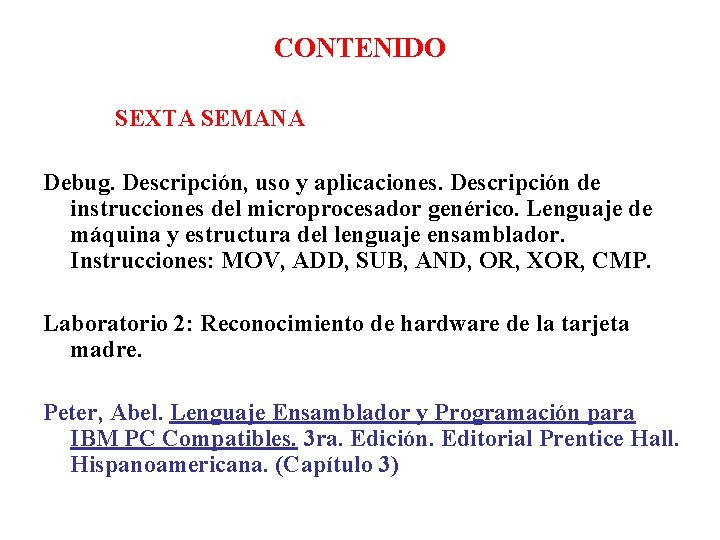 CONTENIDO

SEXTA SEMANA

Debug. Descripción, uso y aplicaciones. Descripción de instrucciones del microprocesador genérico. Lenguaje de máquina y estructura del lenguaje ensamblador. Instrucciones: MOV, ADD, SUB, AND, OR, XOR, CMP.

Laboratorio 2: Reconocimiento de hardware de la tarjeta madre.

Peter, Abel. Lenguaje Ensamblador y Programación para IBM PC Compatibles. 3ra. Edición. Editorial Prentice Hall. Hispanoamericana. (Capítulo 3)